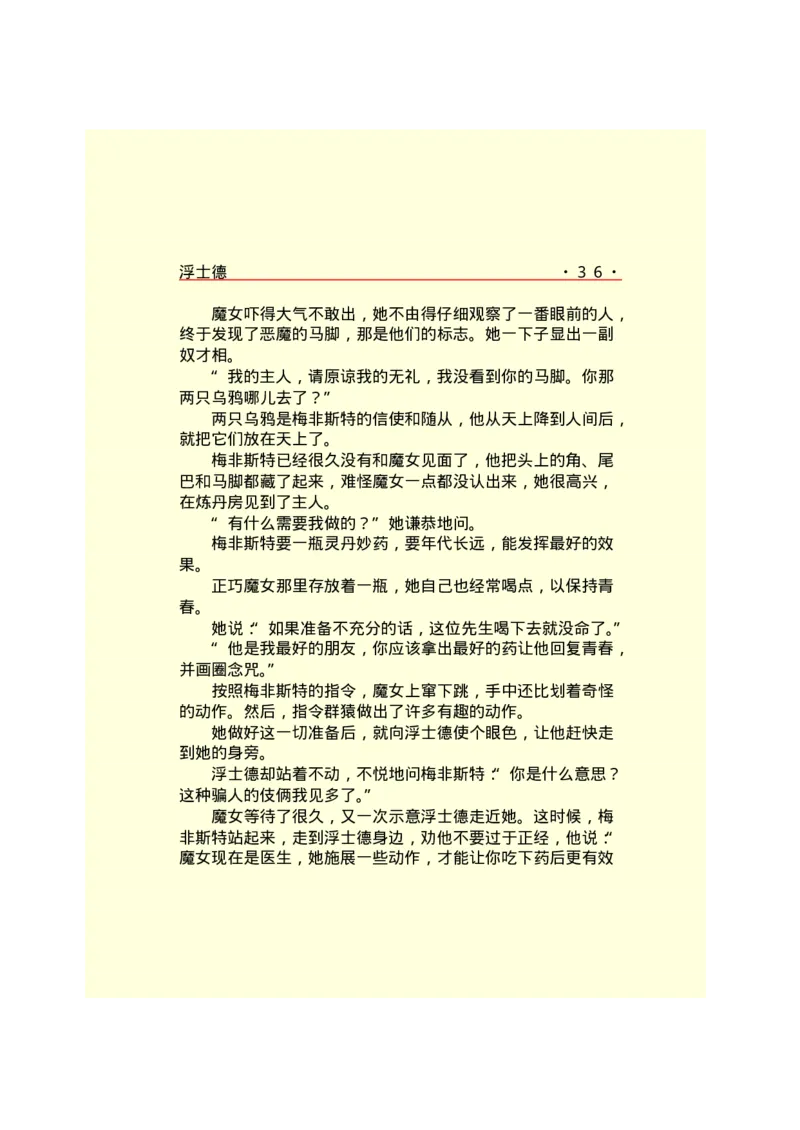 浮士德 ·36·

魔女吓得大气不敢出，她不由得仔细观察了一番眼前的人，终于发现了恶魔的马脚，那是他们的标志。她一下子显出一副奴才相。

“我的主人，请原谅我的无礼，我没看到你的马脚。你那两只乌鸦哪儿去了？”

两只乌鸦是梅非斯特的信使和随从，他从天上降到人间后，就把它们放在天上了。

梅非斯特已经很久没有和魔女见面了，他把头上的角、尾巴和马脚都藏了起来，难怪魔女一点都没认出来，她很高兴，在炼丹房见到了主人。

“有什么需要我做的？”她谦恭地问。

梅非斯特要一瓶灵丹妙药，要年代长远，能发挥最好的效果。

正巧魔女那里存放着一瓶，她自己也经常喝点，以保持青春。

她说：“如果准备不充分的话，这位先生喝下去就没命了。”

“他是我最好的朋友，你应该拿出最好的药让他回复青春，并画圈念咒。”

按照梅非斯特的指令，魔女上窜下跳，手中还比划着奇怪的动作。然后，指令群猿做出了许多有趣的动作。

她做好这一切准备后，就向浮士德使个眼色，让他赶快走到她的身旁。

浮士德却站着不动，不悦地问梅非斯特：“你是什么意思？这种骗人的伎俩我见多了。”

魔女等待了很久，又一次示意浮士德走近她。这时候，梅非斯特站起来，走到浮士德身边，劝他不要过于正经，他说：“魔女现在是医生，她施展一些动作，才能让你吃下药后更有效